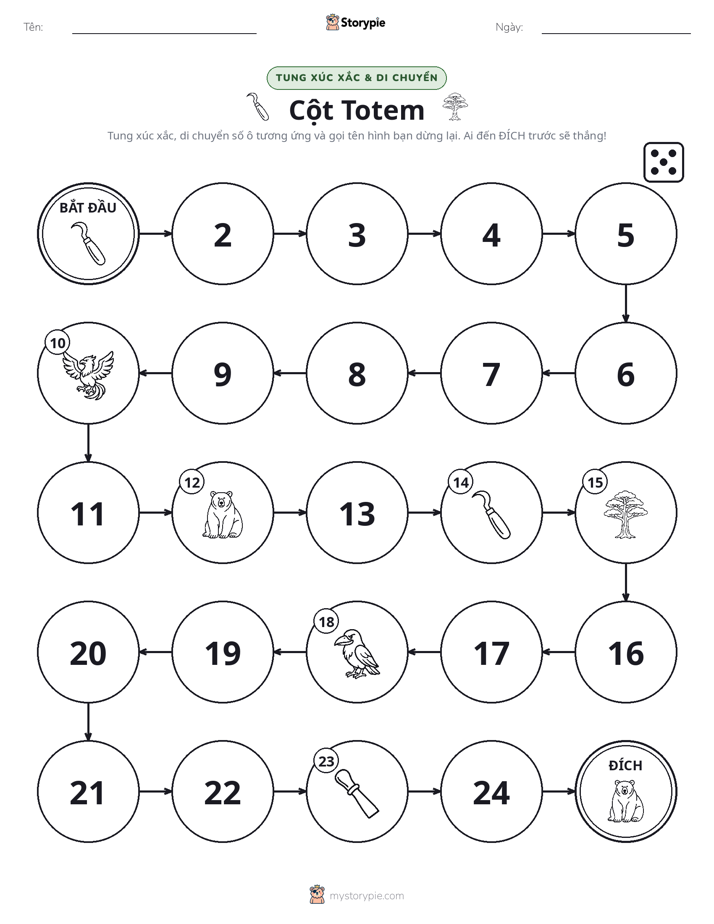 Tên: ____ Storypie Ngày: ____

TUNG XÚC XẮC & DI CHUYỂN

Cột Totem

Tung xúc xắc, di chuyển số ô tương ứng và gọi tên hình bạn dừng lại. Ai đến ĐÍCH trước sẽ thắng!

BẮT ĐẦU
2
3
4
5
6
7
8
9
10
11
12
13
14
15
16
17
18
19
20
21
22
23
24
ĐÍCH

mystorypie.com